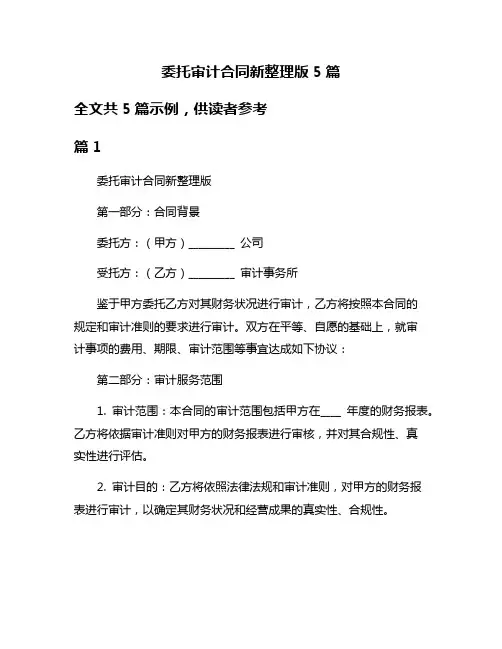 委托审计合同新整理版 5 篇

全文共 5 篇示例，供读者参考

篇 1

委托审计合同新整理版

第一部分：合同背景

委托方：（甲方）________ 公司

受托方：（乙方）________ 审计事务所

鉴于甲方委托乙方对其财务状况进行审计，乙方将按照本合同的规定和审计准则的要求进行审计。双方在平等、自愿的基础上，就审计事项的费用、期限、审计范围等事宜达成如下协议：

第二部分：审计服务范围

1. 审计范围：本合同的审计范围包括甲方在____ 年度的财务报表。乙方将依据审计准则对甲方的财务报表进行审核，并对其合规性、真实性进行评估。

2. 审计目的：乙方将依照法律法规和审计准则，对甲方的财务报表进行审计，以确定其财务状况和经营成果的真实性、合规性。